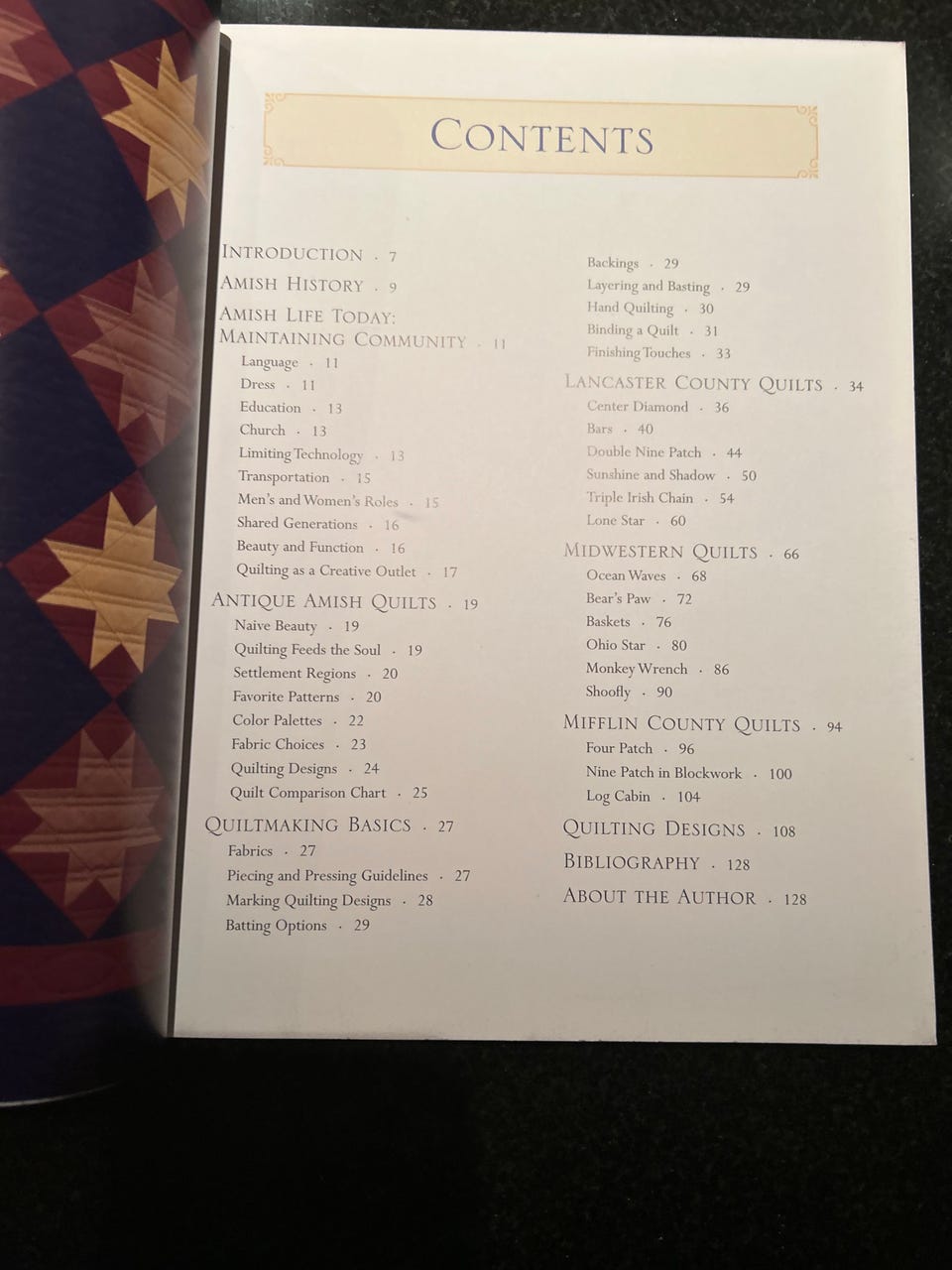 CONTENTS

INTRODUCTION · 7
AMISH HISTORY · 9
AMISH LIFE TODAY: MAINTAINING COMMUNITY · 11
Language · 11
Dress · 11
Education · 13
Church · 13
Limiting Technology · 13
Transportation · 15
Men's and Women's Roles · 15
Shared Generations · 16
Beauty and Function · 16
Quilting as a Creative Outlet · 17
ANTIQUE AMISH QUILTS · 19
Naive Beauty · 19
Quilting Feeds the Soul · 19
Settlement Regions · 20
Favorite Patterns · 20
Color Palettes · 22
Fabric Choices · 23
Quilting Designs · 24
Quilt Comparison Chart · 25
QUILTMAKING BASICS · 27
Fabrics · 27
Piecing and Pressing Guidelines · 27
Marking Quilting Designs · 28
Batting Options · 29

Backings · 29
Layering and Basting · 29
Hand Quilting · 30
Binding a Quilt · 31
Finishing Touches · 33
LANCASTER COUNTY QUILTS · 34
Center Diamond · 36
Bars · 40
Double Nine Patch · 44
Sunshine and Shadow · 50
Triple Irish Chain · 54
Lone Star · 60
MIDWESTERN QUILTS · 66
Ocean Waves · 68
Bear's Paw · 72
Baskets · 76
Ohio Star · 80
Monkey Wrench · 86
Shoofly · 90
MIFFLIN COUNTY QUILTS · 94
Four Patch · 96
Nine Patch in Blockwork · 100
Log Cabin · 104
QUILTING DESIGNS · 108
BIBLIOGRAPHY · 128
ABOUT THE AUTHOR · 128